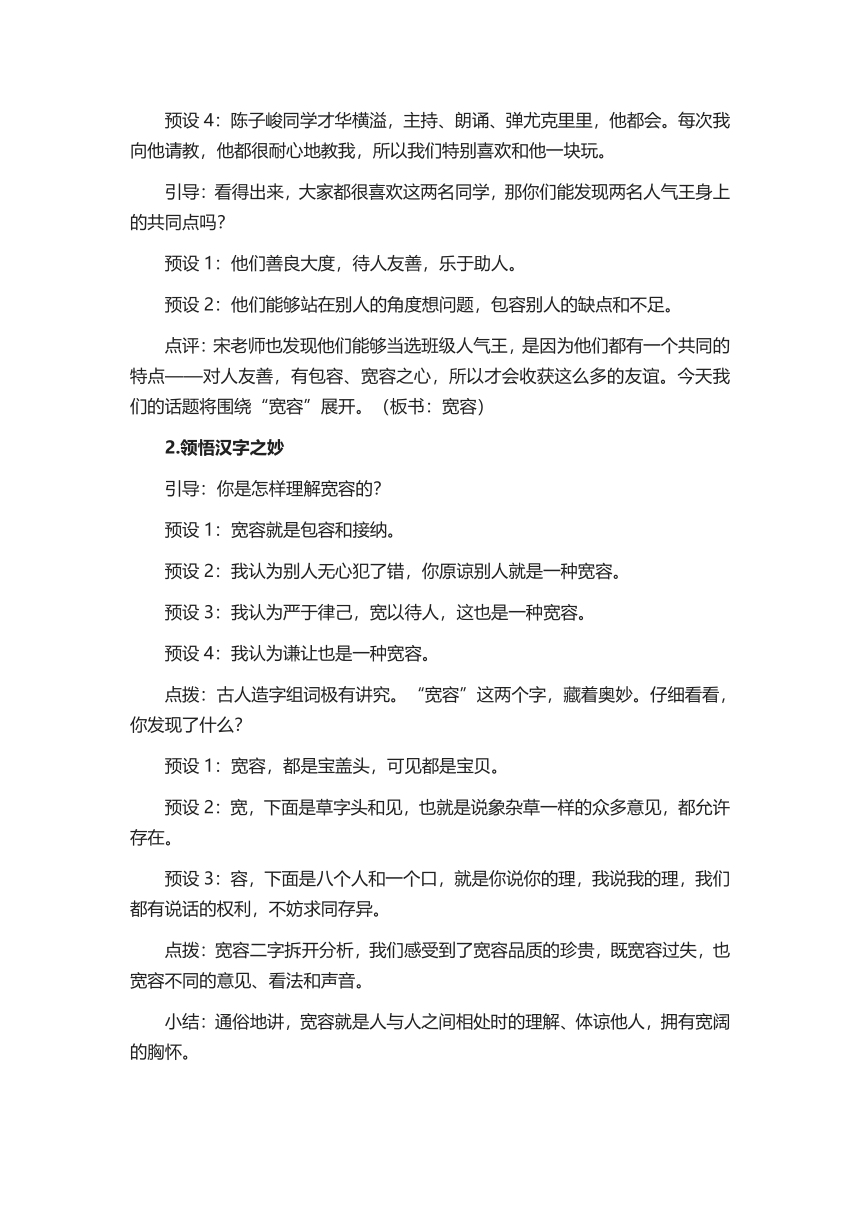 预设 4：陈子峻同学才华横溢，主持、朗诵、弹尤克里里，他都会。每次我向他请教，他都很耐心地教我，所以我们特别喜欢和他一块玩。

引导：看得出来，大家都很喜欢这两名同学，那你们能发现两名人气王身上的共同点吗？

预设 1：他们善良大度，待人友善，乐于助人。

预设 2：他们能够站在别人的角度想问题，包容别人的缺点和不足。

点评：宋老师也发现他们能够当选班级人气王，是因为他们都有一个共同的特点——对人友善，有包容、宽容之心，所以才会收获这么多的友谊。今天我们的话题将围绕“宽容”展开。（板书：宽容）

2.领悟汉字之妙

引导：你是怎样理解宽容的？

预设 1：宽容就是包容和接纳。

预设 2：我认为别人无心犯了错，你原谅别人就是一种宽容。

预设 3：我认为严于律己，宽以待人，这也是一种宽容。

预设 4：我认为谦让也是一种宽容。

点拨：古人造字组词极有讲究。“宽容”这两个字，藏着奥妙。仔细看看，你发现了什么？

预设 1：宽容，都是宝盖头，可见都是宝贝。

预设 2：宽，下面是草字头和见，也就是说象杂草一样的众多意见，都允许存在。

预设 3：容，下面是八个人和一个口，就是你说你的理，我说我的理，我们都有说话的权利，不妨求同存异。

点拨：宽容二字拆开分析，我们感受到了宽容品质的珍贵，既宽容过失，也宽容不同的意见、看法和声音。

小结：通俗地讲，宽容就是人与人之间相处时的理解、体谅他人，拥有宽阔的胸怀。